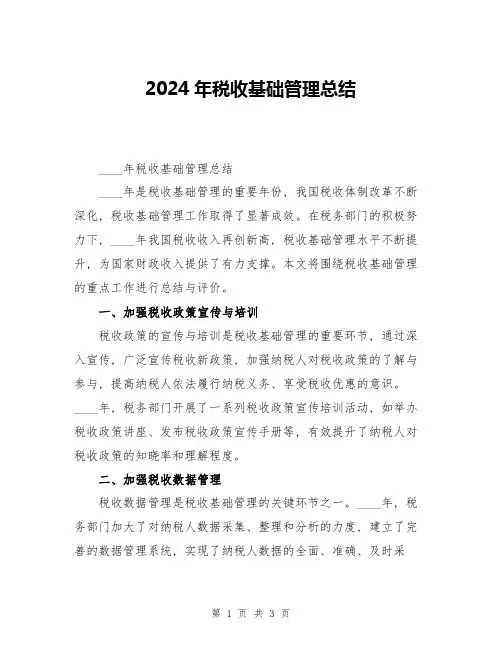 2024 年税收基础管理总结

____年税收基础管理总结

____年是税收基础管理的重要年份，我国税收体制改革不断深化，税收基础管理工作取得了显著成效。在税务部门的积极努力下，____年我国税收收入再创新高，税收基础管理水平不断提升，为国家财政收入提供了有力支撑。本文将围绕税收基础管理的重点工作进行总结与评价。

一、加强税收政策宣传与培训

税收政策的宣传与培训是税收基础管理的重要环节，通过深入宣传，广泛宣传税收新政策，加强纳税人对税收政策的了解与参与，提高纳税人依法履行纳税义务、享受税收优惠的意识。____年，税务部门开展了一系列税收政策宣传培训活动，如举办税收政策讲座、发布税收政策宣传手册等，有效提升了纳税人对税收政策的知晓率和理解程度。

二、加强税收数据管理

税收数据管理是税收基础管理的关键环节之一。____年，税务部门加大了对纳税人数据采集、整理和分析的力度，建立了完善的数据管理系统，实现了纳税人数据的全面、准确、及时采

第 1 页 共 3 页